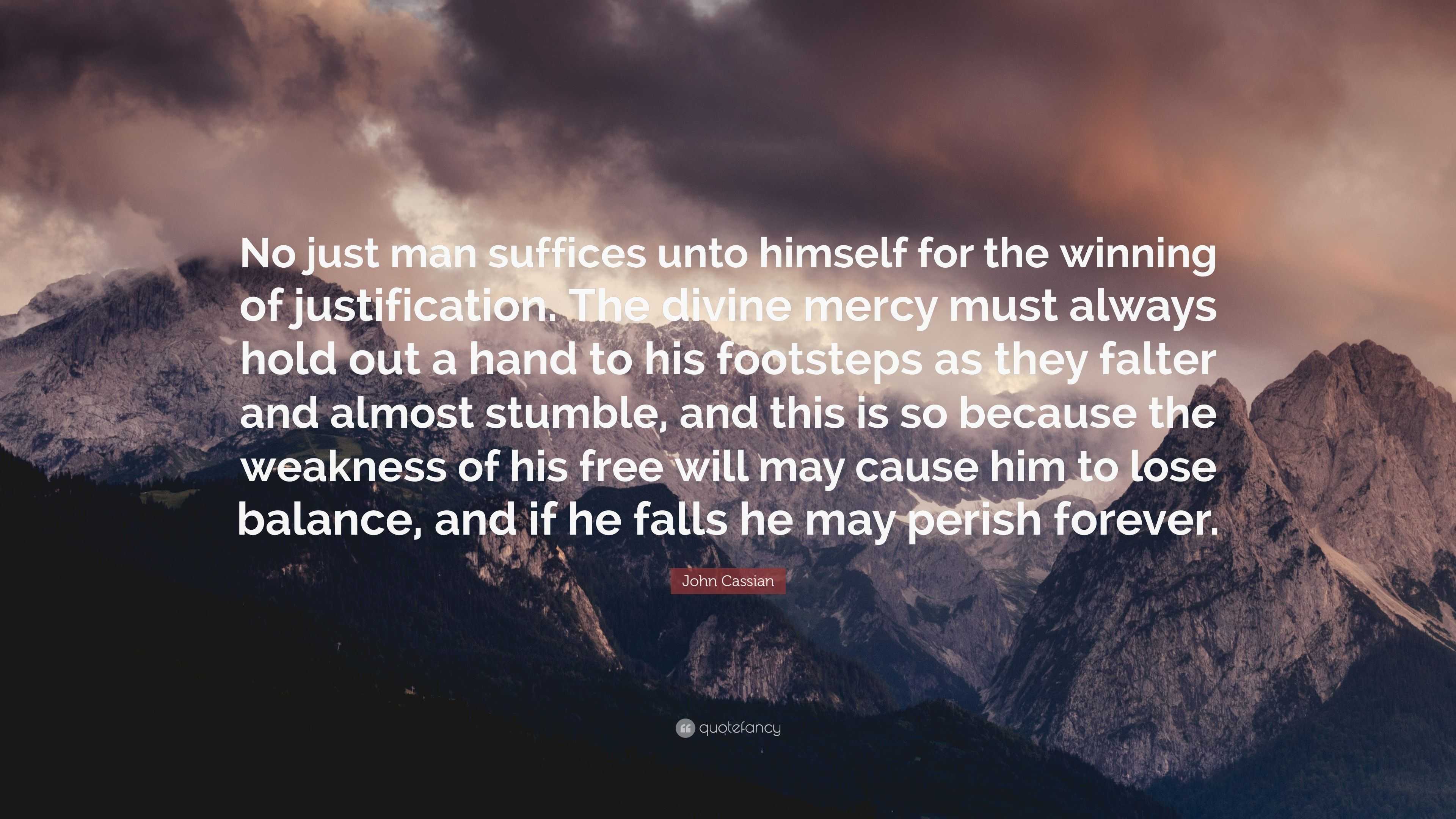 No just man suffices unto himself for the winning of justification. The divine mercy must always hold out a hand to his footsteps as they falter and almost stumble, and this is so because the weakness of his free will may cause him to lose balance, and if he falls he may perish forever.

John Cassian

quotefancy